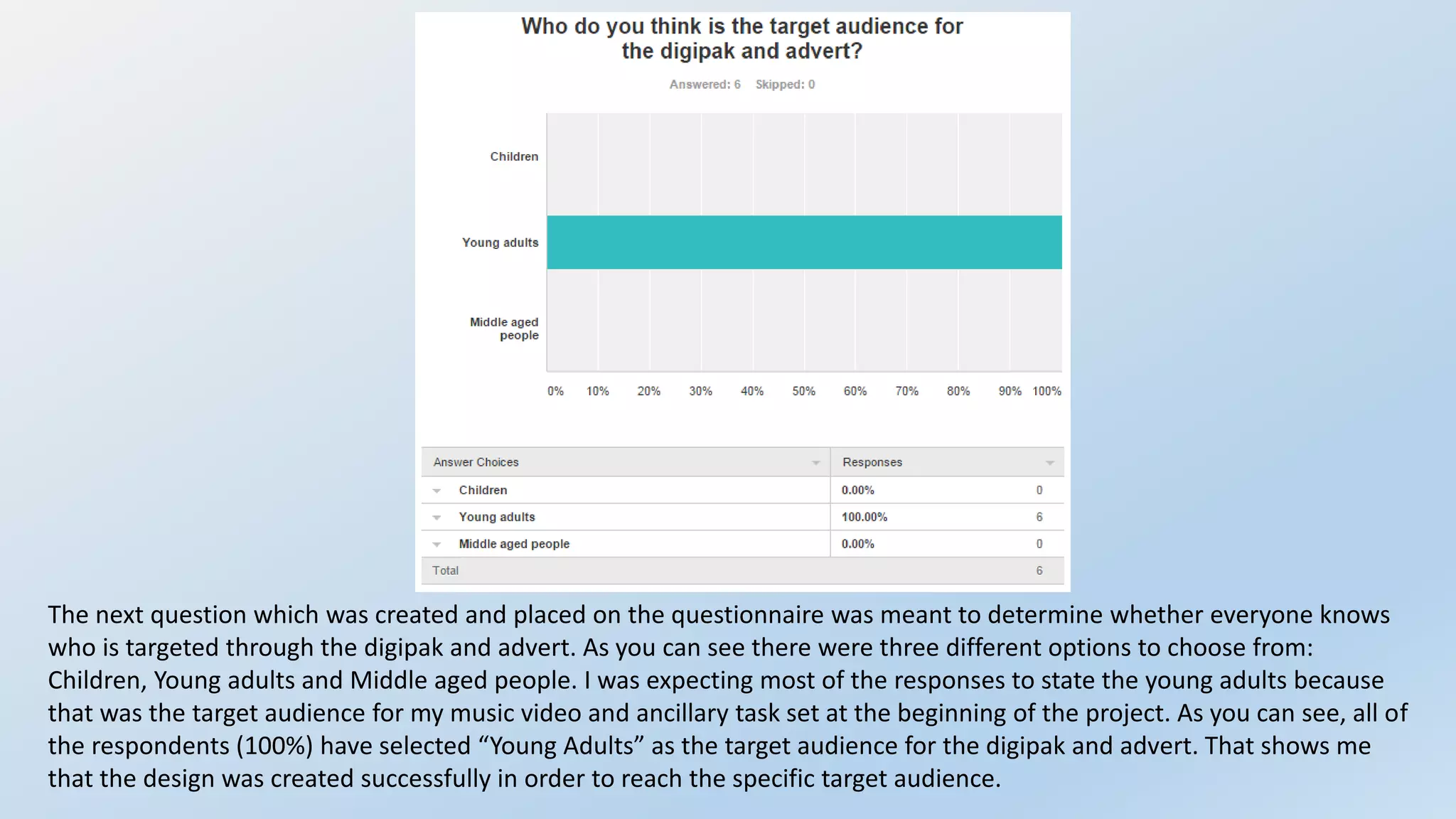 Who do you think is the target audience for the digipak and advert?

Answered: 6 Skipped: 0

Children

Young adults

Middle aged people

0% 10% 20% 30% 40% 50% 60% 70% 80% 90% 100%

| Answer Choices | Responses | |
|---|---|---|
| Children | 0.00% | 0 |
| Young adults | 100.00% | 6 |
| Middle aged people | 0.00% | 0 |
| Total | | 6 |

The next question which was created and placed on the questionnaire was meant to determine whether everyone knows who is targeted through the digipak and advert. As you can see there were three different options to choose from: Children, Young adults and Middle aged people. I was expecting most of the responses to state the young adults because that was the target audience for my music video and ancillary task set at the beginning of the project. As you can see, all of the respondents (100%) have selected “Young Adults” as the target audience for the digipak and advert. That shows me that the design was created successfully in order to reach the specific target audience.